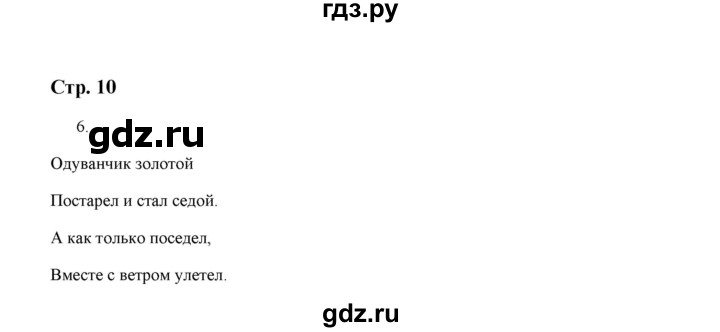 гдз.ру

Стр. 10

6. gdz.ru

Одуванчик золотой

Постарел и стал седой.

А как только поседел,

Вместе с ветром улетел.

gdz.ru